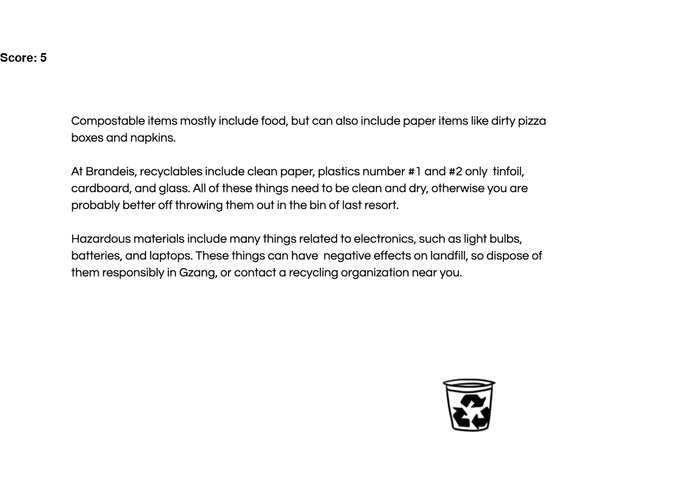 Score: 5

Compostable items mostly include food, but can also include paper items like dirty pizza boxes and napkins.

At Brandeis, recyclables include clean paper, plastics number #1 and #2 only tinfoil, cardboard, and glass. All of these things need to be clean and dry, otherwise you are probably better off throwing them out in the bin of last resort.

Hazardous materials include many things related to electronics, such as light bulbs, batteries, and laptops. These things can have negative effects on landfill, so dispose of them responsibly in Gzang, or contact a recycling organization near you.